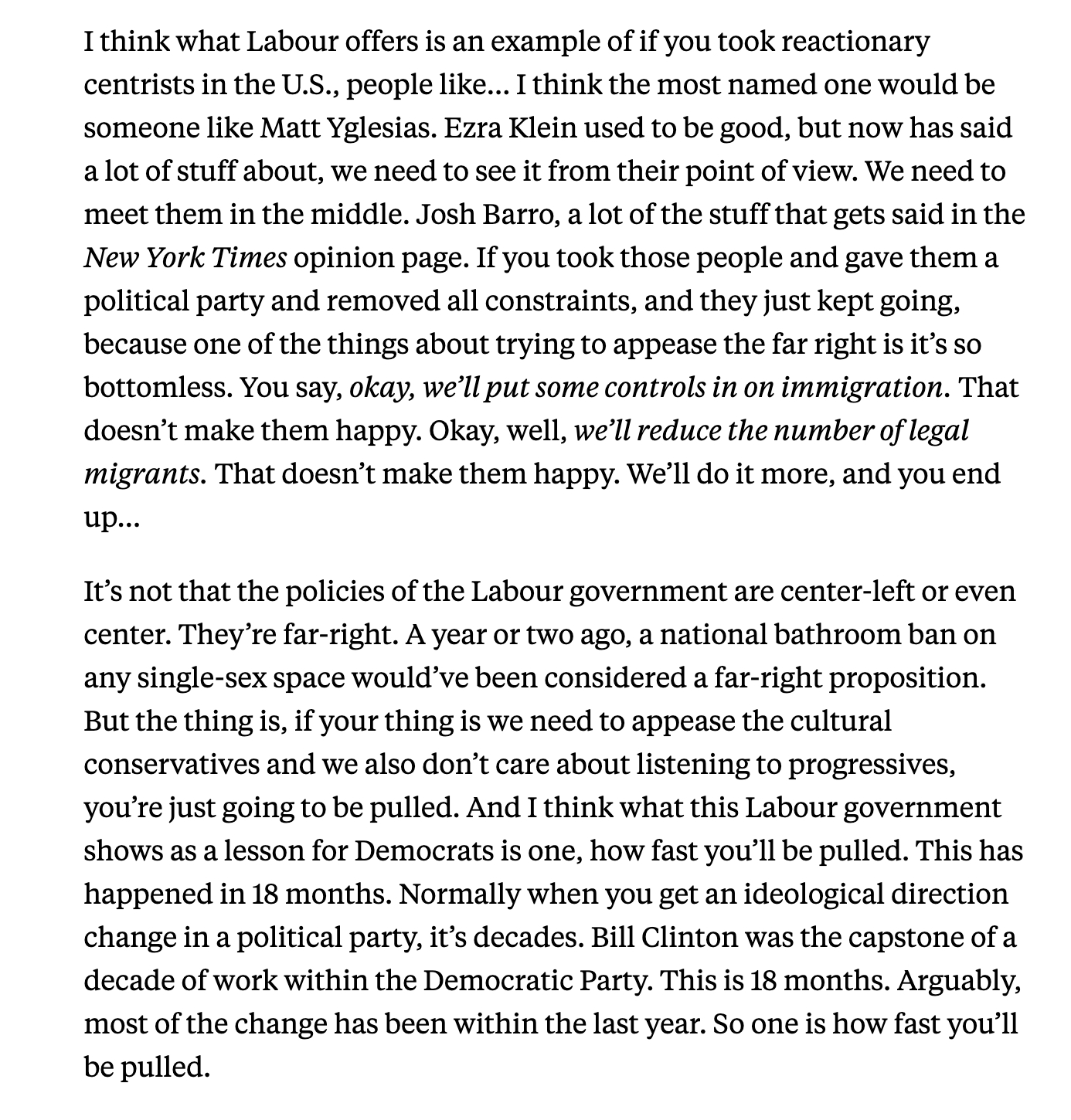 I think what Labour offers is an example of if you took reactionary centrists in the U.S., people like… I think the most named one would be someone like Matt Yglesias. Ezra Klein used to be good, but now has said a lot of stuff about, we need to see it from their point of view. We need to meet them in the middle. Josh Barro, a lot of the stuff that gets said in the New York Times opinion page. If you took those people and gave them a political party and removed all constraints, and they just kept going, because one of the things about trying to appease the far right is it's so bottomless. You say, okay, we'll put some controls in on immigration. That doesn't make them happy. Okay, well, we'll reduce the number of legal migrants. That doesn't make them happy. We'll do it more, and you end up…

It's not that the policies of the Labour government are center-left or even center. They're far-right. A year or two ago, a national bathroom ban on any single-sex space would've been considered a far-right proposition. But the thing is, if your thing is we need to appease the cultural conservatives and we also don't care about listening to progressives, you're just going to be pulled. And I think what this Labour government shows as a lesson for Democrats is one, how fast you'll be pulled. This has happened in 18 months. Normally when you get an ideological direction change in a political party, it's decades. Bill Clinton was the capstone of a decade of work within the Democratic Party. This is 18 months. Arguably, most of the change has been within the last year. So one is how fast you'll be pulled.